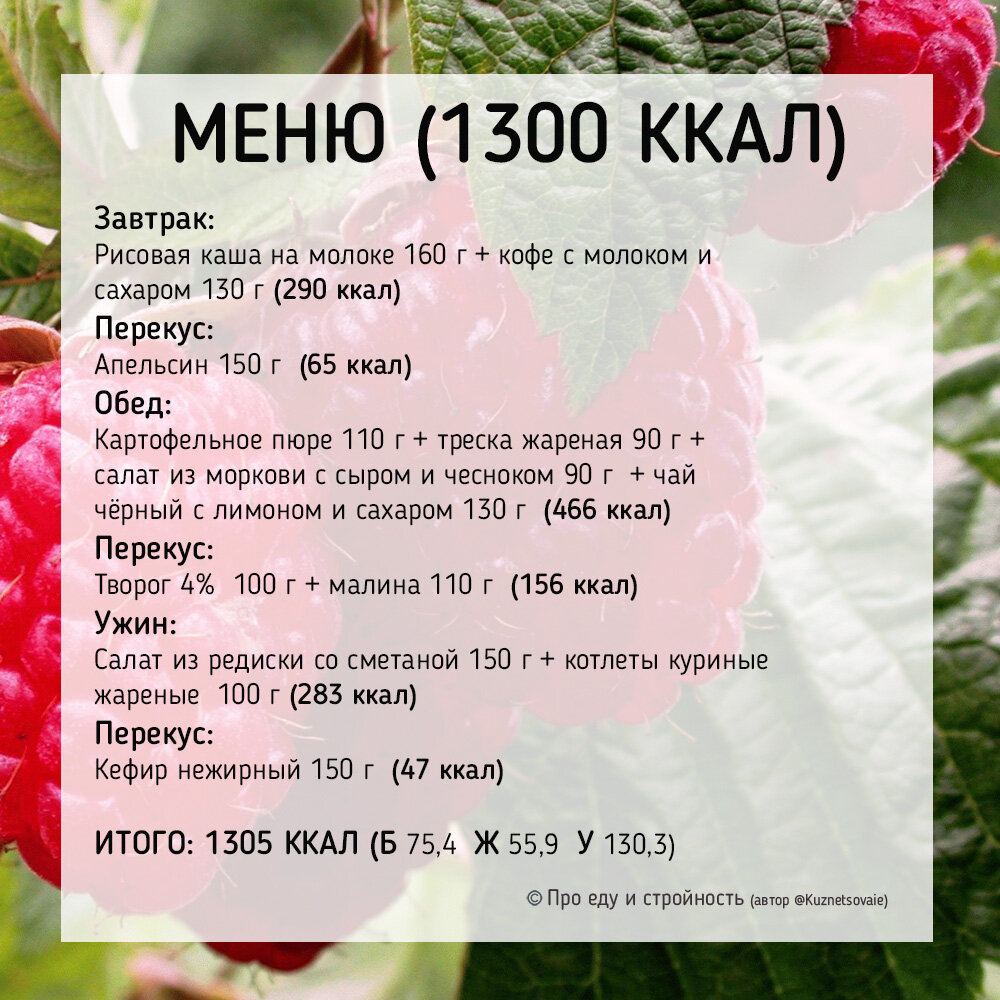 МЕНЮ (1300 ККАЛ)

Завтрак:
Рисовая каша на молоке 160 г + кофе с молоком и сахаром 130 г (290 ккал)

Перекус:
Апельсин 150 г (65 ккал)

Обед:
Картофельное пюре 110 г + треска жареная 90 г + салат из моркови с сыром и чесноком 90 г + чай чёрный с лимоном и сахаром 130 г (466 ккал)

Перекус:
Творог 4% 100 г + малина 110 г (156 ккал)

Ужин:
Салат из редиски со сметаной 150 г + котлеты куриные жареные 100 г (283 ккал)

Перекус:
Кефир нежирный 150 г (47 ккал)

ИТОГО: 1305 ККАЛ (Б 75,4 Ж 55,9 У 130,3)

© Про еду и стройность (автор @Kuznetsovaie)